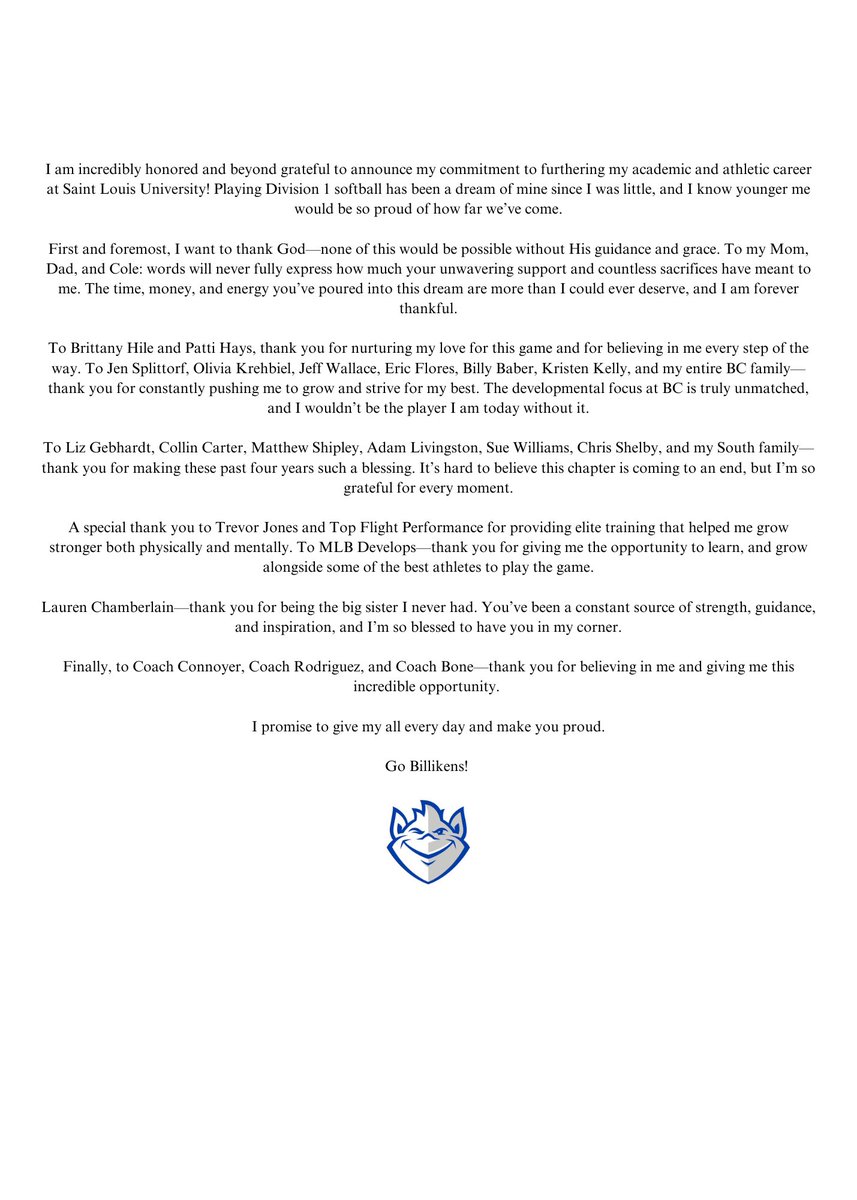 I am incredibly honored and beyond grateful to announce my commitment to furthering my academic and athletic career at Saint Louis University! Playing Division 1 softball has been a dream of mine since I was little, and I know younger me would be so proud of how far we've come.

First and foremost, I want to thank God—none of this would be possible without His guidance and grace. To my Mom, Dad, and Cole: words will never fully express how much your unwavering support and countless sacrifices have meant to me. The time, money, and energy you've poured into this dream are more than I could ever deserve, and I am forever thankful.

To Brittany Hile and Patti Hays, thank you for nurturing my love for this game and for believing in me every step of the way. To Jen Splittorf, Olivia Krehbiel, Jeff Wallace, Eric Flores, Billy Baber, Kristen Kelly, and my entire BC family—thank you for constantly pushing me to grow and strive for my best. The developmental focus at BC is truly unmatched, and I wouldn't be the player I am today without it.

To Liz Gebhardt, Collin Carter, Matthew Shipley, Adam Livingston, Sue Williams, Chris Shelby, and my South family—thank you for making these past four years such a blessing. It's hard to believe this chapter is coming to an end, but I'm so grateful for every moment.

A special thank you to Trevor Jones and Top Flight Performance for providing elite training that helped me grow stronger both physically and mentally. To MLB Develops—thank you for giving me the opportunity to learn, and grow alongside some of the best athletes to play the game.

Lauren Chamberlain—thank you for being the big sister I never had. You've been a constant source of strength, guidance, and inspiration, and I'm so blessed to have you in my corner.

Finally, to Coach Connoyer, Coach Rodriguez, and Coach Bone—thank you for believing in me and giving me this incredible opportunity.

I promise to give my all every day and make you proud.

Go Billikens!